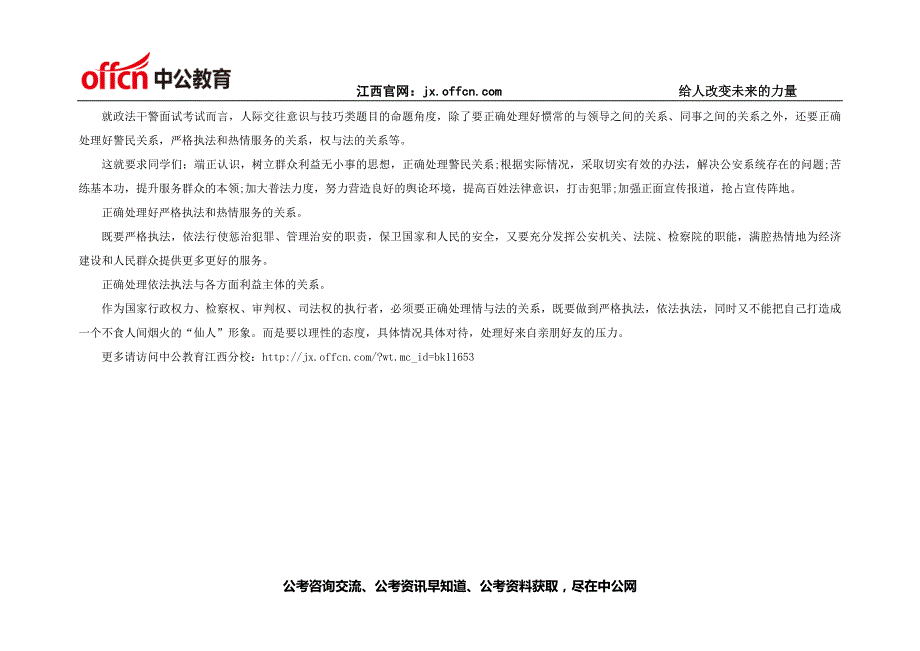 offcn 中公教育

江西官网：jx.offcn.com

给人改变未来的力量

就政法干警面试考试而言，人际交往意识与技巧类题目的命题角度，除了要正确处理好惯常的与领导之间的关系、同事之间的关系之外，还要正确处理好警民关系，严格执法和热情服务的关系，权与法的关系等。

这就要求同学们：端正认识，树立群众利益无小事的思想，正确处理警民关系;根据实际情况，采取切实有效的办法，解决公安系统存在的问题;苦练基本功，提升服务群众的本领;加大普法力度，努力营造良好的舆论环境，提高百姓法律意识，打击犯罪;加强正面宣传报道，抢占宣传阵地。

正确处理好严格执法和热情服务的关系。

既要严格执法，依法行使惩治犯罪、管理治安的职责，保卫国家和人民的安全，又要充分发挥公安机关、法院、检察院的职能，满腔热情地为经济建设和人民群众提供更多更好的服务。

正确处理依法执法与各方面利益主体的关系。

作为国家行政权力、检察权、审判权、司法权的执行者，必须要正确处理情与法的关系，既要做到严格执法，依法执法，同时又不能把自己打造成一个不食人间烟火的“仙人”形象。而是要以理性的态度，具体情况具体对待，处理好来自亲朋好友的压力。

更多请访问中公教育江西分校：http://jx.offcn.com/?wt.mc_id=bk11653

公考咨询交流、公考资讯早知道、公考资料获取，尽在中公网